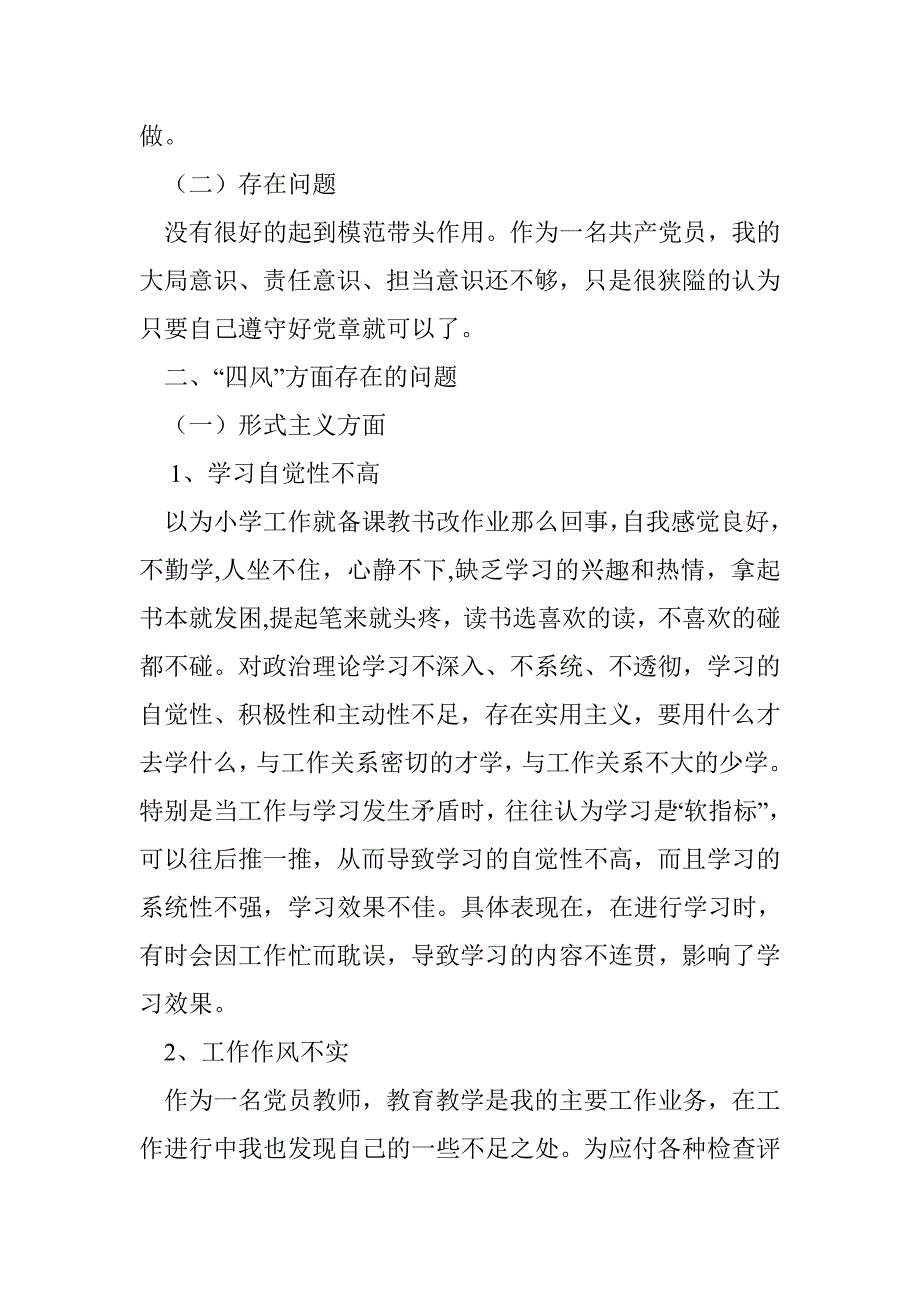 做。

（二）存在问题

没有很好的起到模范带头作用。作为一名共产党员，我的大局意识、责任意识、担当意识还不够，只是很狭隘的认为只要自己遵守好党章就可以了。

二、“四风”方面存在的问题

（一）形式主义方面

1、学习自觉性不高

以为小学工作就备课教书改作业那么回事，自我感觉良好，不勤学,人坐不住，心静不下,缺乏学习的兴趣和热情，拿起书本就发困,提起笔来就头疼，读书选喜欢的读，不喜欢的碰都不碰。对政治理论学习不深入、不系统、不透彻，学习的自觉性、积极性和主动性不足，存在实用主义，要用什么才去学什么，与工作关系密切的才学，与工作关系不大的少学。特别是当工作与学习发生矛盾时，往往认为学习是“软指标”，可以往后推一推，从而导致学习的自觉性不高，而且学习的系统性不强，学习效果不佳。具体表现在，在进行学习时，有时会因工作忙而耽误，导致学习的内容不连贯，影响了学习效果。

2、工作作风不实

作为一名党员教师，教育教学是我的主要工作业务，在工作进行中我也发现自己的一些不足之处。为应付各种检查评